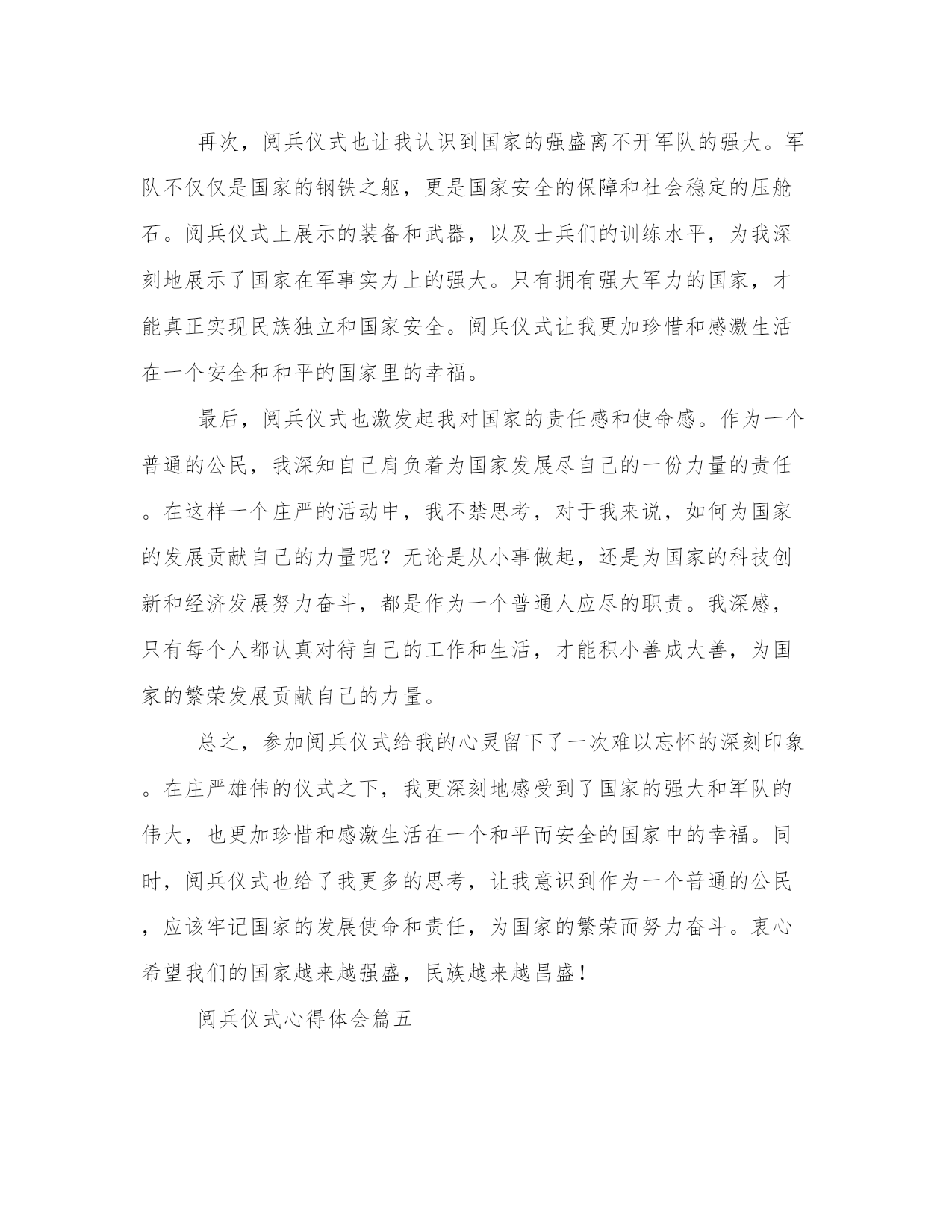 再次，阅兵仪式也让我认识到国家的强盛离不开军队的强大。军队不仅仅是国家的钢铁之躯，更是国家安全的保障和社会稳定的压舱石。阅兵仪式上展示的装备和武器，以及士兵们的训练水平，为我深刻地展示了国家在军事实力上的强大。只有拥有强大军力的国家，才能真正实现民族独立和国家安全。阅兵仪式让我更加珍惜和感激生活在一个安全和和平的国家里的幸福。

最后，阅兵仪式也激发起我对国家的责任感和使命感。作为一个普通的公民，我深知自己肩负着为国家发展尽自己的一份力量的责任。在这样一个庄严的活动中，我不禁思考，对于我来说，如何为国家的发展贡献自己的力量呢？无论是从小事做起，还是为国家的科技创新和经济发展努力奋斗，都是作为一个普通人应尽的职责。我深感，只有每个人都认真对待自己的工作和生活，才能积小善成大善，为国家的繁荣发展贡献自己的力量。

总之，参加阅兵仪式给我的心灵留下了一次难以忘怀的深刻印象。在庄严雄伟的仪式之下，我更深刻地感受到了国家的强大和军队的伟大，也更加珍惜和感激生活在一个和平而安全的国家中的幸福。同时，阅兵仪式也给了我更多的思考，让我意识到作为一个普通的公民，应该牢记国家的发展使命和责任，为国家的繁荣而努力奋斗。衷心希望我们的国家越来越强盛，民族越来越昌盛！

阅兵仪式心得体会篇五